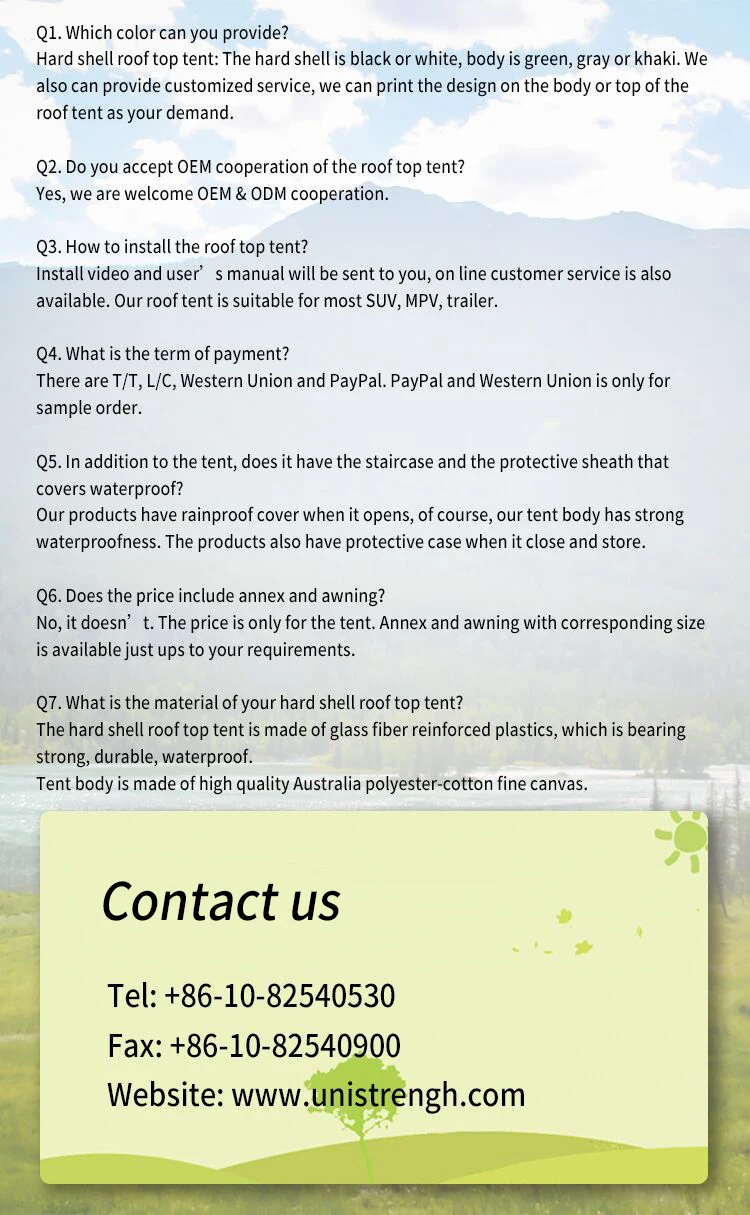 Q1. Which color can you provide?
Hard shell roof top tent: The hard shell is black or white, body is green, gray or khaki. We also can provide customized service, we can print the design on the body or top of the roof tent as your demand.

Q2. Do you accept OEM cooperation of the roof top tent?
Yes, we are welcome OEM & ODM cooperation.

Q3. How to install the roof top tent?
Install video and user’s manual will be sent to you, on line customer service is also available. Our roof tent is suitable for most SUV, MPV, trailer.

Q4. What is the term of payment?
There are T/T, L/C, Western Union and PayPal. PayPal and Western Union is only for sample order.

Q5. In addition to the tent, does it have the staircase and the protective sheath that covers waterproof?
Our products have rainproof cover when it opens, of course, our tent body has strong waterproofness. The products also have protective case when it close and store.

Q6. Does the price include annex and awning?
No, it doesn’t. The price is only for the tent. Annex and awning with corresponding size is available just ups to your requirements.

Q7. What is the material of your hard shell roof top tent?
The hard shell roof top tent is made of glass fiber reinforced plastics, which is bearing strong, durable, waterproof.
Tent body is made of high quality Australia polyester-cotton fine canvas.

Contact us

Tel: +86-10-82540530
Fax: +86-10-82540900
Website: www.unistrengh.com